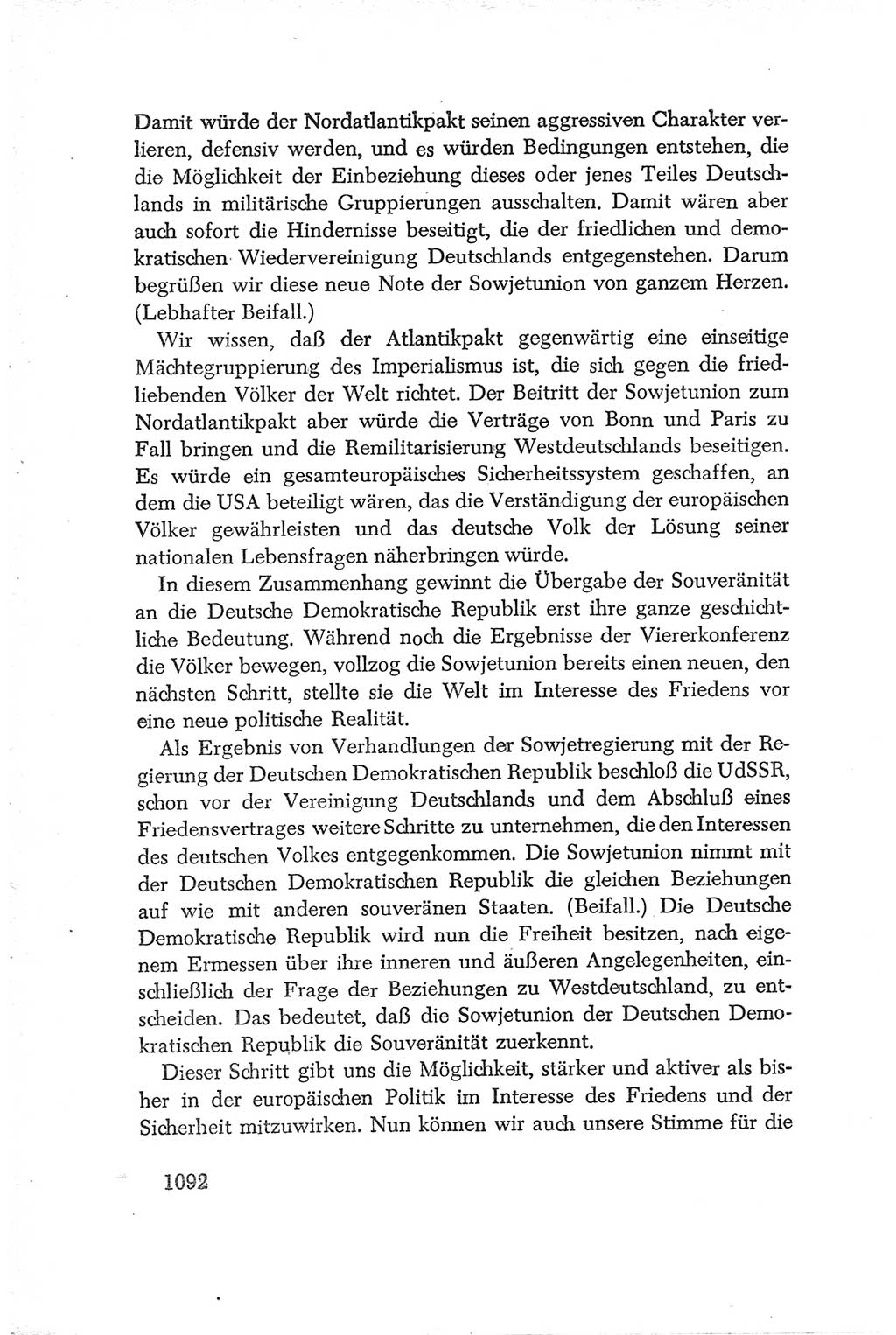 Damit würde der Nordatlantikpakt seinen aggressiven Charakter verlieren, defensiv werden, und es würden Bedingungen entstehen, die die Möglichkeit der Einbeziehung dieses oder jenes Teiles Deutschlands in militärische Gruppierungen ausschalten. Damit wären aber auch sofort die Hindernisse beseitigt, die der friedlichen und demokratischen Wiedervereinigung Deutschlands entgegenstehen. Darum begrüßen wir diese neue Note der Sowjetunion von ganzem Herzen. (Lebhafter Beifall.)

Wir wissen, daß der Atlantikpakt gegenwärtig eine einseitige Mächtegruppierung des Imperialismus ist, die sich gegen die friedliebenden Völker der Welt richtet. Der Beitritt der Sowjetunion zum Nordatlantikpakt aber würde die Verträge von Bonn und Paris zu Fall bringen und die Remilitarisierung Westdeutschlands beseitigen. Es würde ein gesamteuropäisches Sicherheitssystem geschaffen, an dem die USA beteiligt wären, das die Verständigung der europäischen Völker gewährleisten und das deutsche Volk der Lösung seiner nationalen Lebensfragen näherbringen würde.

In diesem Zusammenhang gewinnt die Übergabe der Souveränität an die Deutsche Demokratische Republik erst ihre ganze geschichtliche Bedeutung. Während noch die Ergebnisse der Viererkonferenz die Völker bewegen, vollzog die Sowjetunion bereits einen neuen, den nächsten Schritt, stellte sie die Welt im Interesse des Friedens vor eine neue politische Realität.

Als Ergebnis von Verhandlungen der Sowjetregierung mit der Regierung der Deutschen Demokratischen Republik beschloß die UdSSR, schon vor der Vereinigung Deutschlands und dem Abschluß eines Friedensvertrages weitere Schritte zu unternehmen, die den Interessen des deutschen Volkes entgegenkommen. Die Sowjetunion nimmt mit der Deutschen Demokratischen Republik die gleichen Beziehungen auf wie mit anderen souveränen Staaten. (Beifall.) Die Deutsche Demokratische Republik wird nun die Freiheit besitzen, nach eigenem Ermessen über ihre inneren und äußeren Angelegenheiten, einschließlich der Frage der Beziehungen zu Westdeutschland, zu entscheiden. Das bedeutet, daß die Sowjetunion der Deutschen Demokratischen Republik die Souveränität zuerkennt.

Dieser Schritt gibt uns die Möglichkeit, stärker und aktiver als bisher in der europäischen Politik im Interesse des Friedens und der Sicherheit mitzuwirken. Nun können wir auch unsere Stimme für die

1092